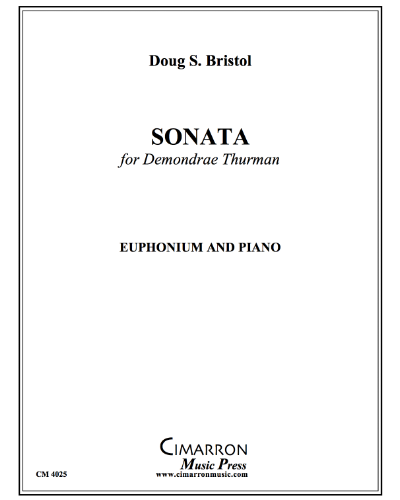 Doug S. Bristol

SONATA
for Demondrae Thurman

EUPHONIUM AND PIANO

CIMARRON
Music Press
www.cimarronmusic.com

CM 4025